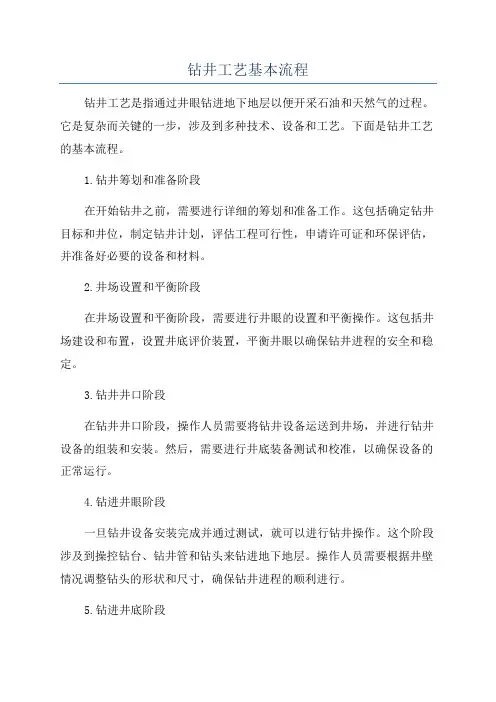 钻井工艺基本流程

钻井工艺是指通过井眼钻进地下地层以便开采石油和天然气的过程。它是复杂而关键的一步，涉及到多种技术、设备和工艺。下面是钻井工艺的基本流程。

1.钻井筹划和准备阶段

在开始钻井之前，需要进行详细的筹划和准备工作。这包括确定钻井目标和井位，制定钻井计划，评估工程可行性，申请许可证和环保评估，并准备好必要的设备和材料。

2.井场设置和平衡阶段

在井场设置和平衡阶段，需要进行井眼的设置和平衡操作。这包括井场建设和布置，设置井底评价装置，平衡井眼以确保钻井进程的安全和稳定。

3.钻井井口阶段

在钻井井口阶段，操作人员需要将钻井设备运送到井场，并进行钻井设备的组装和安装。然后，需要进行井底装备测试和校准，以确保设备的正常运行。

4.钻进井眼阶段

一旦钻井设备安装完成并通过测试，就可以进行钻井操作。这个阶段涉及到操控钻台、钻井管和钻头来钻进地下地层。操作人员需要根据井壁情况调整钻头的形状和尺寸，确保钻井进程的顺利进行。

5.钻进井底阶段